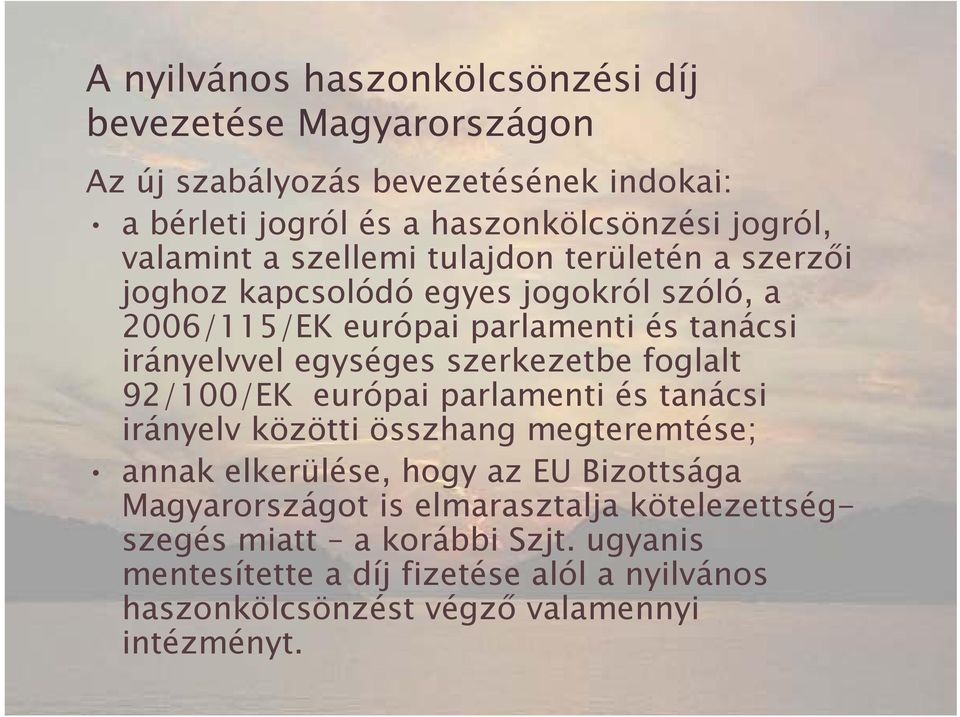 A nyilvános haszonkölcsönzési díj bevezetése Magyarországon

Az új szabályozás bevezetésének indokai:

• a bérleti jogról és a haszonkölcsönzési jogról, valamint a szellemi tulajdon területén a szerzői joghoz kapcsolódó egyes jogokról szóló, a 2006/115/EK európai parlamenti és tanácsi irányelvvel egységes szerkezetbe foglalt 92/100/EK európai parlamenti és tanácsi irányelv közötti összhang megteremtése;

• annak elkerülése, hogy az EU Bizottsága Magyarországot is elmarasztalja kötelezettségszegés miatt – a korábbi Szjt. ugyanis mentesítette a díj fizetése alól a nyilvános haszonkölcsönzést végző valamennyi intézményt.